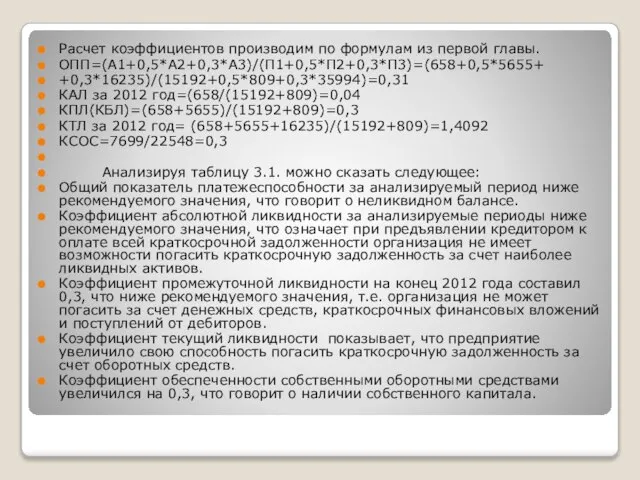 Расчет коэффициентов производим по формулам из первой главы.

ОПП=(А1+0,5*А2+0,3*А3)/(П1+0,5*П2+0,3*П3)=(658+0,5*5655+

+0,3*16235)/(15192+0,5*809+0,3*35994)=0,31

КАЛ за 2012 год=(658/(15192+809)=0,04

КПЛ(КБЛ)=(658+5655)/(15192+809)=0,3

КТЛ за 2012 год= (658+5655+16235)/(15192+809)=1,4092

КСОС=7699/22548=0,3

Анализируя таблицу 3.1. можно сказать следующее:

Общий показатель платежеспособности за анализируемый период ниже рекомендуемого значения, что говорит о неликвидном балансе.

Коэффициент абсолютной ликвидности за анализируемые периоды ниже рекомендуемого значения, что означает при предъявлении кредитором к оплате всей краткосрочной задолженности организация не имеет возможности погасить краткосрочную задолженность за счет наиболее ликвидных активов.

Коэффициент промежуточной ликвидности на конец 2012 года составил 0,3, что ниже рекомендуемого значения, т.е. организация не может погасить за счет денежных средств, краткосрочных финансовых вложений и поступлений от дебиторов.

Коэффициент текущий ликвидности показывает, что предприятие увеличило свою способность погасить краткосрочную задолженность за счет оборотных средств.

Коэффициент обеспеченности собственными оборотными средствами увеличился на 0,3, что говорит о наличии собственного капитала.